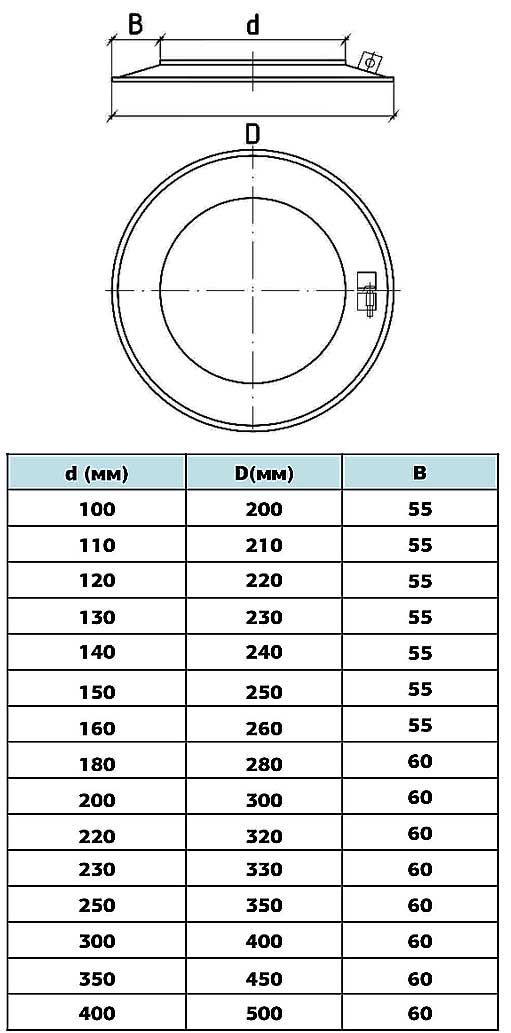 B
d
D

| d (мм) | D(мм) | B |
|---|---|---|
| 100 | 200 | 55 |
| 110 | 210 | 55 |
| 120 | 220 | 55 |
| 130 | 230 | 55 |
| 140 | 240 | 55 |
| 150 | 250 | 55 |
| 160 | 260 | 55 |
| 180 | 280 | 60 |
| 200 | 300 | 60 |
| 220 | 320 | 60 |
| 230 | 330 | 60 |
| 250 | 350 | 60 |
| 300 | 400 | 60 |
| 350 | 450 | 60 |
| 400 | 500 | 60 |